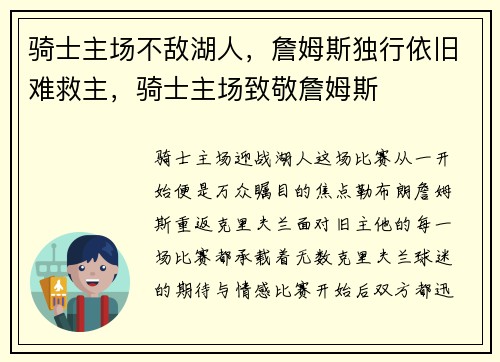 骑士主场不敌湖人，詹姆斯独行依旧难救主，骑士主场致敬詹姆斯

骑士主场迎战湖人这场比赛从一开始便是万众瞩目的焦点勒布朗詹姆斯重返克里夫兰面对旧主他的每一场比赛都承载着无数克里夫兰球迷的期待与情感比赛开始后双方都迅